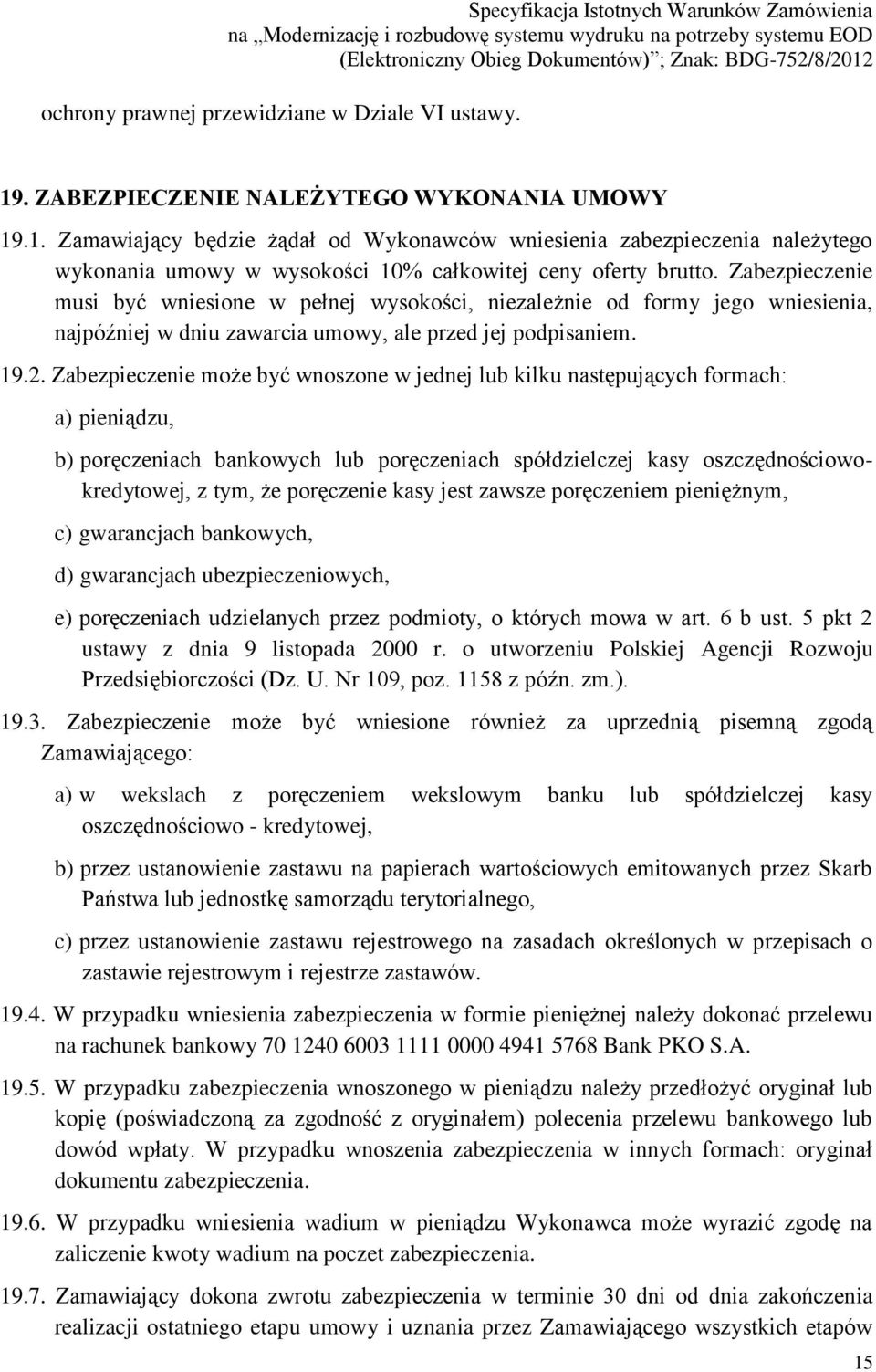 Specyfikacja Istotnych Warunków Zamówienia
na „Modernizację i rozbudowę systemu wydruku na potrzeby systemu EOD (Elektroniczny Obieg Dokumentów)”; Znak: BDG-752/8/2012

ochrony prawnej przewidziane w Dziale VI ustawy.

19. ZABEZPIECZENIE NALEŻYTEGO WYKONANIA UMOWY

19.1. Zamawiający będzie żądał od Wykonawców wniesienia zabezpieczenia należytego wykonania umowy w wysokości 10% całkowitej ceny oferty brutto. Zabezpieczenie musi być wniesione w pełnej wysokości, niezależnie od formy jego wniesienia, najpóźniej w dniu zawarcia umowy, ale przed jej podpisaniem.

19.2. Zabezpieczenie może być wnoszone w jednej lub kilku następujących formach:

a) pieniądzu,

b) poręczeniach bankowych lub poręczeniach spółdzielczej kasy oszczędnościowo-kredytowej, z tym, że poręczenie kasy jest zawsze poręczeniem pieniężnym,

c) gwarancjach bankowych,

d) gwarancjach ubezpieczeniowych,

e) poręczeniach udzielanych przez podmioty, o których mowa w art. 6 b ust. 5 pkt 2 ustawy z dnia 9 listopada 2000 r. o utworzeniu Polskiej Agencji Rozwoju Przedsiębiorczości (Dz. U. Nr 109, poz. 1158 z późn. zm.).

19.3. Zabezpieczenie może być wniesione również za uprzednią pisemną zgodą Zamawiającego:

a) w wekslach z poręczeniem wekslowym banku lub spółdzielczej kasy oszczędnościowo - kredytowej,

b) przez ustanowienie zastawu na papierach wartościowych emitowanych przez Skarb Państwa lub jednostkę samorządu terytorialnego,

c) przez ustanowienie zastawu rejestrowego na zasadach określonych w przepisach o zastawie rejestrowym i rejestrze zastawów.

19.4. W przypadku wniesienia zabezpieczenia w formie pieniężnej należy dokonać przelewu na rachunek bankowy 70 1240 6003 1111 0000 4941 5768 Bank PKO S.A.

19.5. W przypadku zabezpieczenia wnoszonego w pieniądzu należy przedłożyć oryginał lub kopię (poświadczoną za zgodność z oryginałem) polecenia przelewu bankowego lub dowód wpłaty. W przypadku wnoszenia zabezpieczenia w innych formach: oryginał dokumentu zabezpieczenia.

19.6. W przypadku wniesienia wadium w pieniądzu Wykonawca może wyrazić zgodę na zaliczenie kwoty wadium na poczet zabezpieczenia.

19.7. Zamawiający dokona zwrotu zabezpieczenia w terminie 30 dni od dnia zakończenia realizacji ostatniego etapu umowy i uznania przez Zamawiającego wszystkich etapów

15